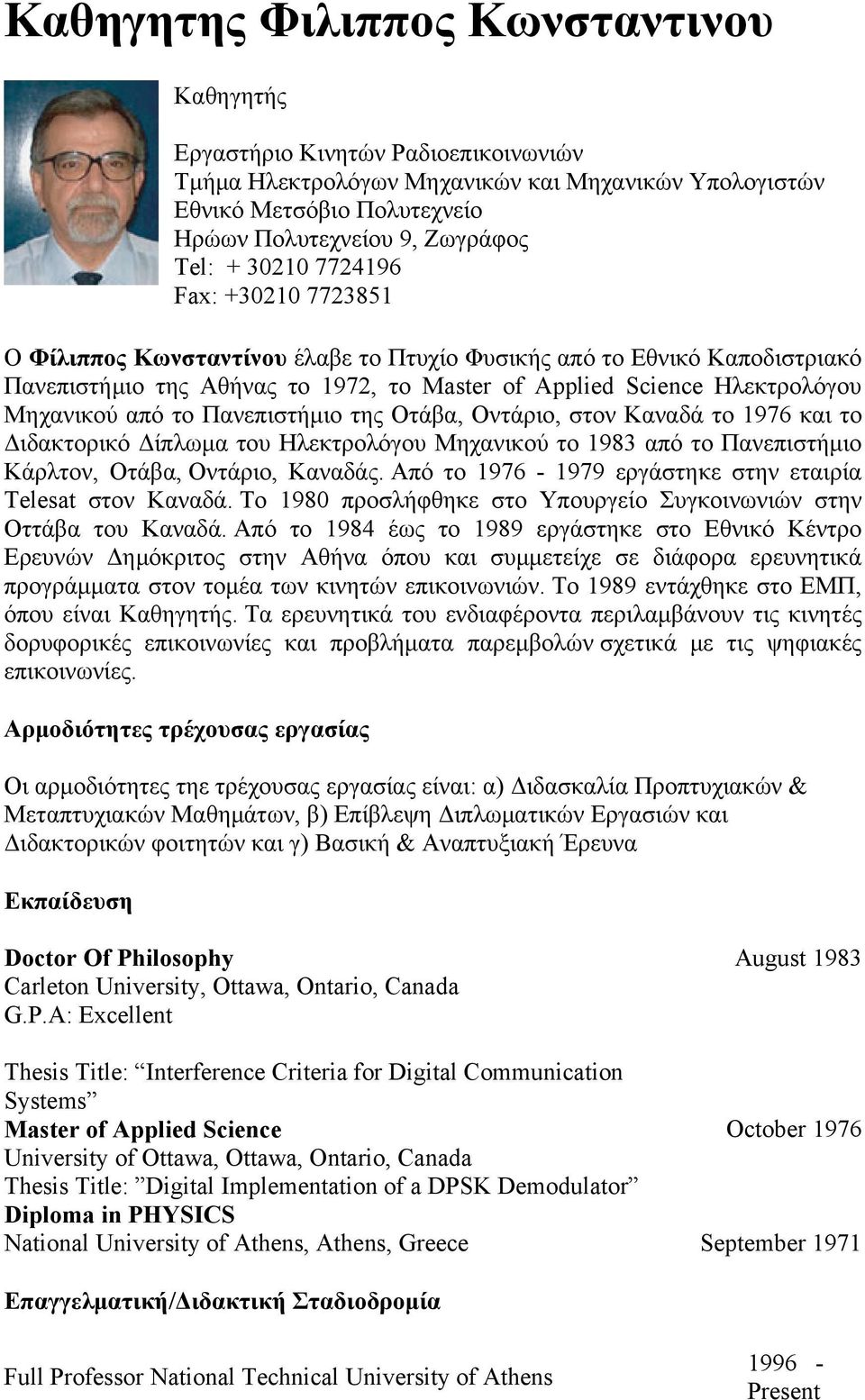 Καθηγητης Φιλιππος Κωνσταντινου

Καθηγητής

Εργαστήριο Κινητών Ραδιοεπικοινωνιών
Τμήμα Ηλεκτρολόγων Μηχανικών και Μηχανικών Υπολογιστών
Εθνικό Μετσόβιο Πολυτεχνείο
Ηρώων Πολυτεχνείου 9, Ζωγράφος
Tel: + 30210 7724196
Fax: +30210 7723851

Ο Φίλιππος Κωνσταντίνου έλαβε το Πτυχίο Φυσικής από το Εθνικό Καποδιστριακό Πανεπιστήμιο της Αθήνας το 1972, το Master of Applied Science Ηλεκτρολόγου Μηχανικού από το Πανεπιστήμιο της Οτάβα, Οντάριο, στον Καναδά το 1976 και το Διδακτορικό Δίπλωμα του Ηλεκτρολόγου Μηχανικού το 1983 από το Πανεπιστήμιο Κάρλτον, Οτάβα, Οντάριο, Καναδάς. Από το 1976 - 1979 εργάστηκε στην εταιρία Telesat στον Καναδά. Το 1980 προσλήφθηκε στο Υπουργείο Συγκοινωνιών στην Οττάβα του Καναδά. Από το 1984 έως το 1989 εργάστηκε στο Εθνικό Κέντρο Ερευνών Δημόκριτος στην Αθήνα όπου και συμμετείχε σε διάφορα ερευνητικά προγράμματα στον τομέα των κινητών επικοινωνιών. Το 1989 εντάχθηκε στο ΕΜΠ, όπου είναι Καθηγητής. Τα ερευνητικά του ενδιαφέροντα περιλαμβάνουν τις κινητές δορυφορικές επικοινωνίες και προβλήματα παρεμβολών σχετικά με τις ψηφιακές επικοινωνίες.

Αρμοδιότητες τρέχουσας εργασίας

Οι αρμοδιότητες τηε τρέχουσας εργασίας είναι: α) Διδασκαλία Προπτυχιακών & Μεταπτυχιακών Μαθημάτων, β) Επίβλεψη Διπλωματικών Εργασιών και Διδακτορικών φοιτητών και γ) Βασική & Αναπτυξιακή Έρευνα

Εκπαίδευση

Doctor Of Philosophy August 1983
Carleton University, Ottawa, Ontario, Canada
G.P.A: Excellent

Thesis Title: “Interference Criteria for Digital Communication Systems”
Master of Applied Science October 1976
University of Ottawa, Ottawa, Ontario, Canada
Thesis Title: ”Digital Implementation of a DPSK Demodulator”
Diploma in PHYSICS
National University of Athens, Athens, Greece September 1971

Επαγγελματική/Διδακτική Σταδιοδρομία

Full Professor National Technical University of Athens 1996 - Present